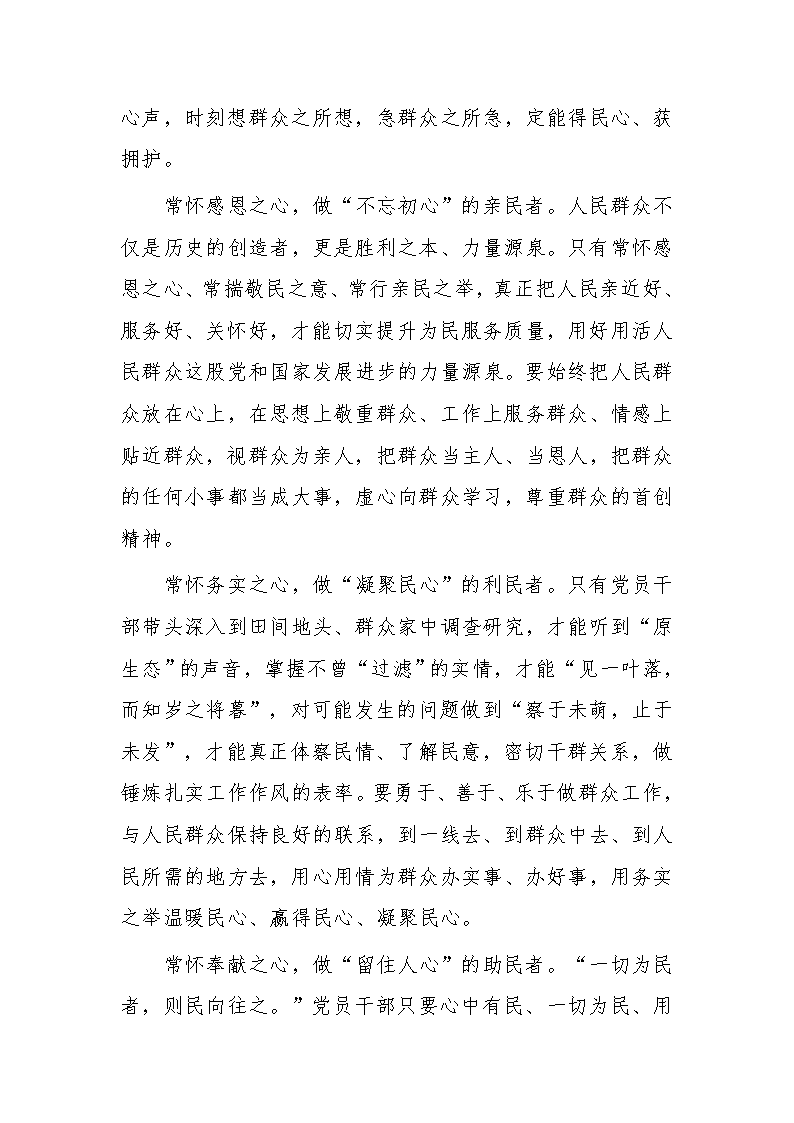 心声，时刻想群众之所想，急群众之所急，定能得民心、获拥护。

常怀感恩之心，做“不忘初心”的亲民者。人民群众不仅是历史的创造者，更是胜利之本、力量源泉。只有常怀感恩之心、常揣敬民之意、常行亲民之举，真正把人民亲近好、服务好、关怀好，才能切实提升为民服务质量，用好用活人民群众这股党和国家发展进步的力量源泉。要始终把人民群众放在心上，在思想上敬重群众、工作上服务群众、情感上贴近群众，视群众为亲人，把群众当主人、当恩人，把群众的任何小事都当成大事，虚心向群众学习，尊重群众的首创精神。

常怀务实之心，做“凝聚民心”的利民者。只有党员干部带头深入到田间地头、群众家中调查研究，才能听到“原生态”的声音，掌握不曾“过滤”的实情，才能“见一叶落，而知岁之将暮”，对可能发生的问题做到“察于未萌，止于未发”，才能真正体察民情、了解民意，密切干群关系，做锤炼扎实工作作风的表率。要勇于、善于、乐于做群众工作，与人民群众保持良好的联系，到一线去、到群众中去、到人民所需的地方去，用心用情为群众办实事、办好事，用务实之举温暖民心、赢得民心、凝聚民心。

常怀奉献之心，做“留住人心”的助民者。“一切为民者，则民向往之。”党员干部只要心中有民、一切为民、用